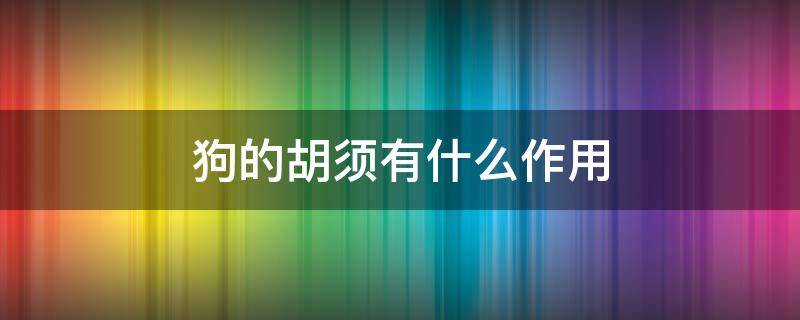 狗的胡须有什么作用